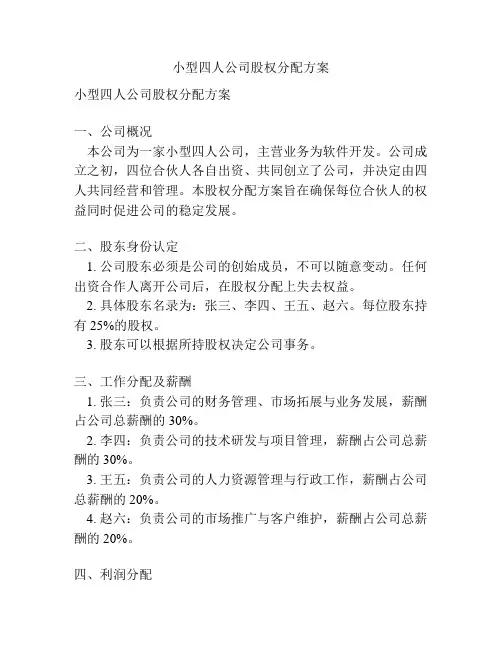 小型四人公司股权分配方案

小型四人公司股权分配方案

一、公司概况

本公司为一家小型四人公司，主营业务为软件开发。公司成立之初，四位合伙人各自出资、共同创立了公司，并决定由四人共同经营和管理。本股权分配方案旨在确保每位合伙人的权益同时促进公司的稳定发展。

二、股东身份认定

1. 公司股东必须是公司的创始成员，不可以随意变动。任何出资合作人离开公司后，在股权分配上失去权益。

2. 具体股东名录为：张三、李四、王五、赵六。每位股东持有 25%的股权。

3. 股东可以根据所持股权决定公司事务。

三、工作分配及薪酬

1. 张三：负责公司的财务管理、市场拓展与业务发展，薪酬占公司总薪酬的 30%。

2. 李四：负责公司的技术研发与项目管理，薪酬占公司总薪酬的 30%。

3. 王五：负责公司的人力资源管理与行政工作，薪酬占公司总薪酬的 20%。

4. 赵六：负责公司的市场推广与客户维护，薪酬占公司总薪酬的 20%。

四、利润分配